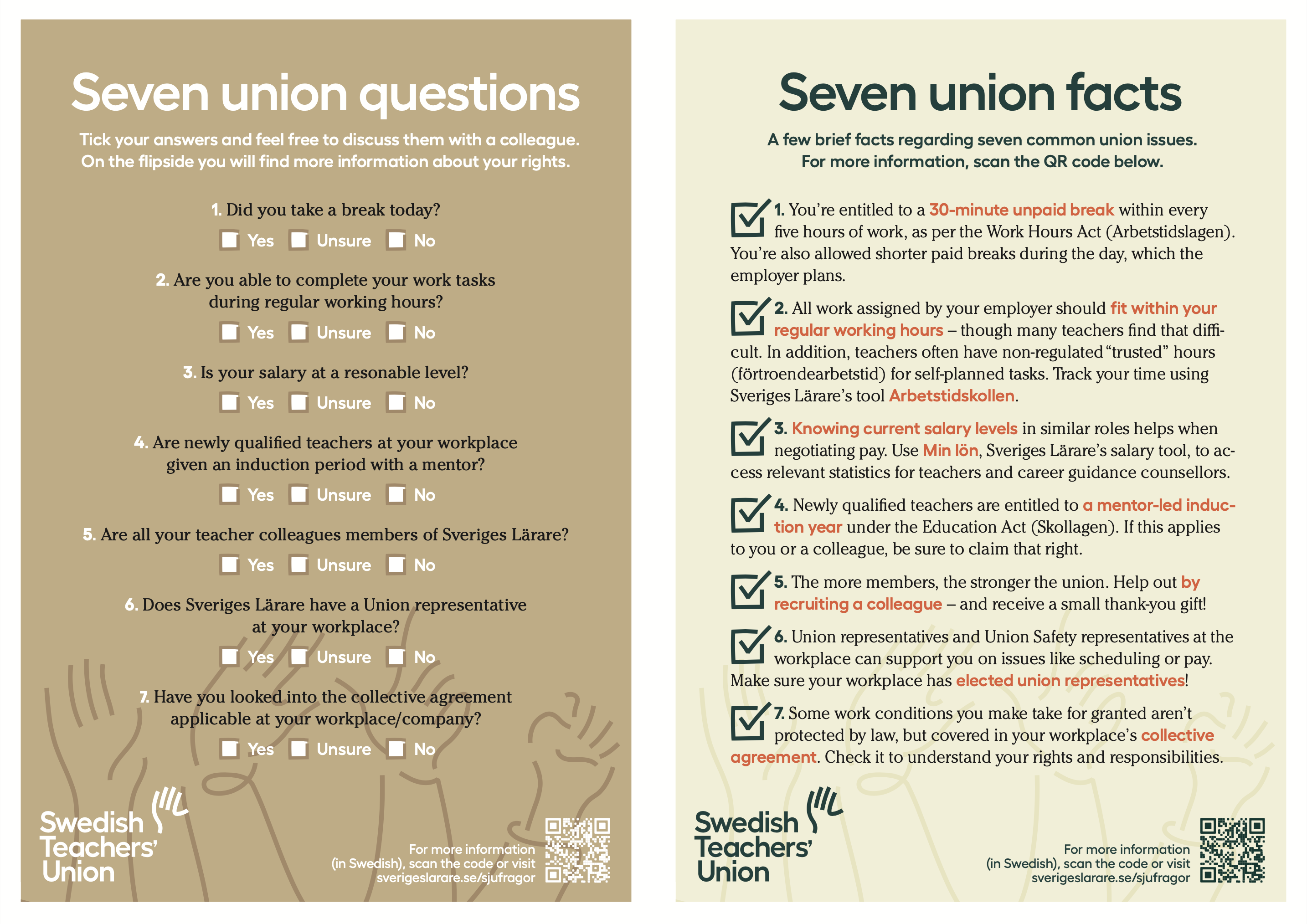 Seven union questions

Tick your answers and feel free to discuss them with a colleague. On the flipside you will find more information about your rights.

1. Did you take a break today?

Yes Unsure No

2. Are you able to complete your work tasks during regular working hours?

Yes Unsure No

3. Is your salary at a resonable level?

Yes Unsure No

4. Are newly qualified teachers at your workplace given an induction period with a mentor?

Yes Unsure No

5. Are all your teacher colleagues members of Sveriges Lärare?

Yes Unsure No

6. Does Sveriges Lärare have a Union representative at your workplace?

Yes Unsure No

7. Have you looked into the collective agreement applicable at your workplace/company?

Yes Unsure No

Swedish Teachers' Union

For more information (in Swedish), scan the code or visit sverigeslarare.se/sjufragor

Seven union facts

A few brief facts regarding seven common union issues. For more information, scan the QR code below.

1. You're entitled to a 30-minute unpaid break within every five hours of work, as per the Work Hours Act (Arbetstidslagen). You're also allowed shorter paid breaks during the day, which the employer plans.

2. All work assigned by your employer should fit within your regular working hours – though many teachers find that difficult. In addition, teachers often have non-regulated "trusted" hours (förtroendearbetstid) for self-planned tasks. Track your time using Sveriges Lärare's tool Arbetstidskollen.

3. Knowing current salary levels in similar roles helps when negotiating pay. Use Min lön, Sveriges Lärare's salary tool, to access relevant statistics for teachers and career guidance counsellors.

4. Newly qualified teachers are entitled to a mentor-led induction year under the Education Act (Skollagen). If this applies to you or a colleague, be sure to claim that right.

5. The more members, the stronger the union. Help out by recruiting a colleague – and receive a small thank-you gift!

6. Union representatives and Union Safety representatives at the workplace can support you on issues like scheduling or pay. Make sure your workplace has elected union representatives!

7. Some work conditions you make take for granted aren't protected by law, but covered in your workplace's collective agreement. Check it to understand your rights and responsibilities.

Swedish Teachers' Union

For more information (in Swedish), scan the code or visit sverigeslarare.se/sjufragor